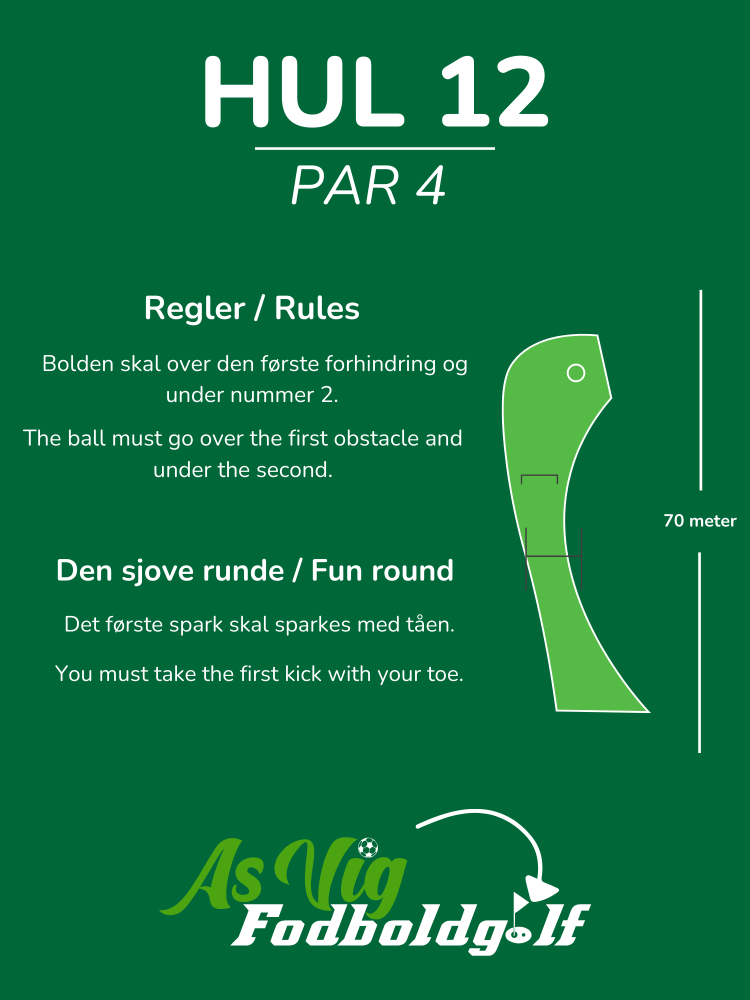 HUL 12

PAR 4

Regler / Rules

Bolden skal over den første forhindring og under nummer 2.

The ball must go over the first obstacle and under the second.

Den sjove runde / Fun round

Det første spark skal sparkes med tåen.

You must take the first kick with your toe.

70 meter

As Vig Fodboldgolf